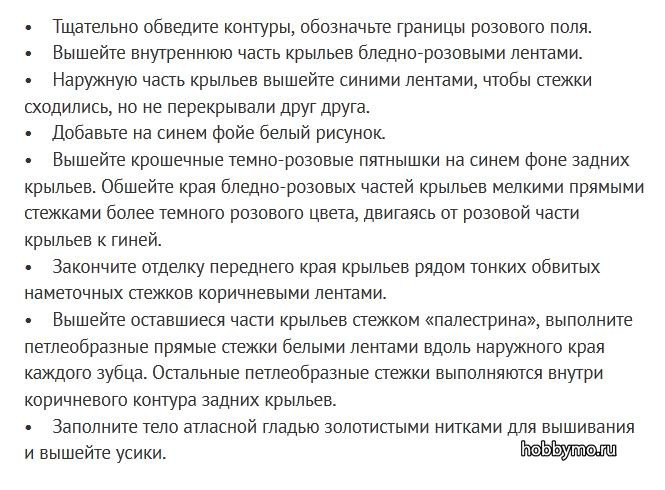 • Тщательно обведите контуры, обозначьте границы розового поля.
• Вышейте внутреннюю часть крыльев бледно-розовыми лентами.
• Наружную часть крыльев вышейте синими лентами, чтобы стежки сходились, но не перекрывали друг друга.
• Добавьте на синем фойе белый рисунок.
• Вышейте крошечные темно-розовые пятнышки на синем фоне задних крыльев. Обшейте края бледно-розовых частей крыльев мелкими прямыми стежками более темного розового цвета, двигаясь от розовой части крыльев к гиней.
• Закончите отделку переднего края крыльев рядом тонких обвитых наметочных стежков коричневыми лентами.
• Вышейте оставшиеся части крыльев стежком «палестрина», выполните петлеобразные прямые стежки белыми лентами вдоль наружного края каждого зубца. Остальные петлеобразные стежки выполняются внутри коричневого контура задних крыльев.
• Заполните тело атласной гладью золотистыми нитками для вышивания и вышейте усики.

hobbymo.ru